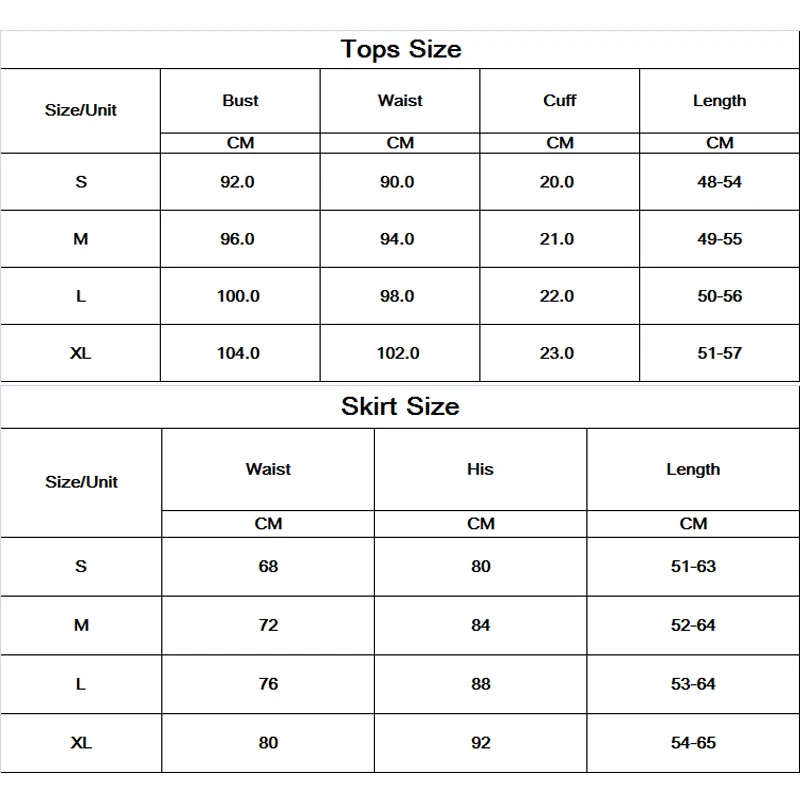 Tops Size

| Size/Unit | Bust | Waist | Cuff | Length |
|---|---|---|---|---|
| | CM | CM | CM | CM |
| S | 92.0 | 90.0 | 20.0 | 48-54 |
| M | 96.0 | 94.0 | 21.0 | 49-55 |
| L | 100.0 | 98.0 | 22.0 | 50-56 |
| XL | 104.0 | 102.0 | 23.0 | 51-57 |

Skirt Size

| Size/Unit | Waist | His | Length |
|---|---|---|---|
| | CM | CM | CM |
| S | 68 | 80 | 51-63 |
| M | 72 | 84 | 52-64 |
| L | 76 | 88 | 53-64 |
| XL | 80 | 92 | 54-65 |